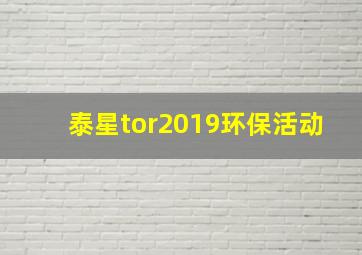 泰星tor2019环保活动